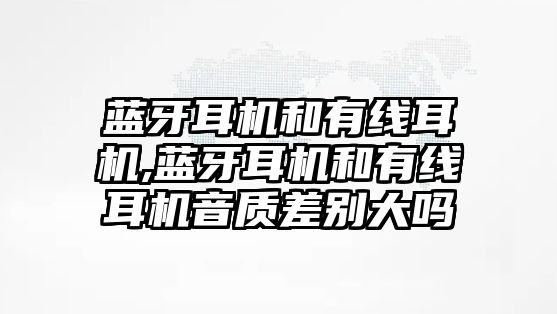 蓝牙耳机和有线耳机,蓝牙耳机和有线耳机音质差别大吗